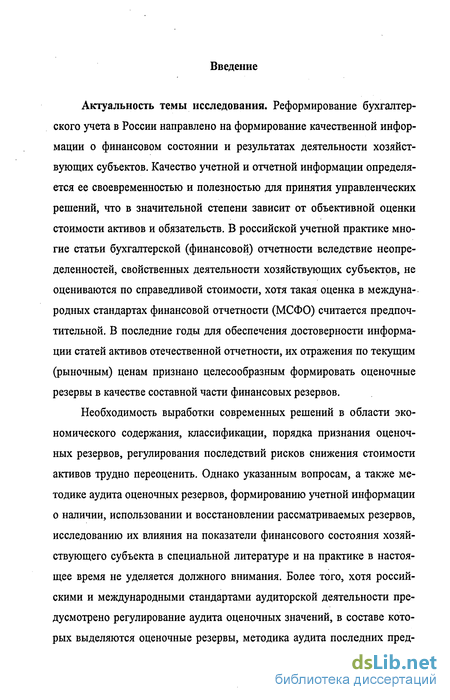 Введение

Актуальность темы исследования. Реформирование бухгалтерского учета в России направлено на формирование качественной информации о финансовом состоянии и результатах деятельности хозяйствующих субъектов. Качество учетной и отчетной информации определяется ее своевременностью и полезностью для принятия управленческих решений, что в значительной степени зависит от объективной оценки стоимости активов и обязательств. В российской учетной практике многие статьи бухгалтерской (финансовой) отчетности вследствие неопределенностей, свойственных деятельности хозяйствующих субъектов, не оцениваются по справедливой стоимости, хотя такая оценка в международных стандартах финансовой отчетности (МСФО) считается предпочтительной. В последние годы для обеспечения достоверности информации статей активов отечественной отчетности, их отражения по текущим (рыночным) ценам признано целесообразным формировать оценочные резервы в качестве составной части финансовых резервов.

Необходимость выработки современных решений в области экономического содержания, классификации, порядка признания оценочных резервов, регулирования последствий рисков снижения стоимости активов трудно переоценить. Однако указанным вопросам, а также методике аудита оценочных резервов, формированию учетной информации о наличии, использовании и восстановлении рассматриваемых резервов, исследованию их влияния на показатели финансового состояния хозяйствующего субъекта в специальной литературе и на практике в настоящее время не уделяется должного внимания. Более того, хотя российскими и международными стандартами аудиторской деятельности предусмотрено регулирование аудита оценочных значений, в составе которых выделяются оценочные резервы, методика аудита последних пред-

dsLib.net
библиотека диссертаций